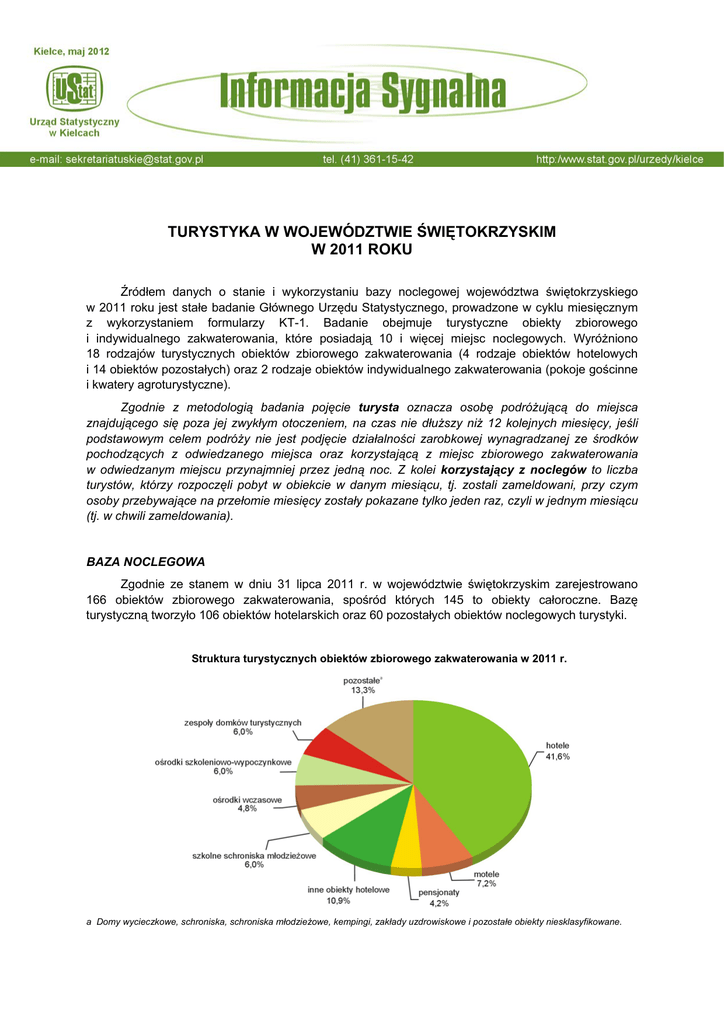 Kielce, maj 2012

UStat

Urząd Statystyczny w Kielcach

Informacja Sygnalna

e-mail: sekretariatuskie@stat.gov.pl tel. (41) 361-15-42 http:/www.stat.gov.pl/urzedy/kielce

TURYSTYKA W WOJEWÓDZTWIE ŚWIĘTOKRZYSKIM W 2011 ROKU

Źródłem danych o stanie i wykorzystaniu bazy noclegowej województwa świętokrzyskiego w 2011 roku jest stałe badanie Głównego Urzędu Statystycznego, prowadzone w cyklu miesięcznym z wykorzystaniem formularzy KT-1. Badanie obejmuje turystyczne obiekty zbiorowego i indywidualnego zakwaterowania, które posiadają 10 i więcej miejsc noclegowych. Wyróżniono 18 rodzajów turystycznych obiektów zbiorowego zakwaterowania (4 rodzaje obiektów hotelowych i 14 obiektów pozostałych) oraz 2 rodzaje obiektów indywidualnego zakwaterowania (pokoje gościnne i kwatery agroturystyczne).

Zgodnie z metodologią badania pojęcie turysta oznacza osobę podróżującą do miejsca znajdującego się poza jej zwykłym otoczeniem, na czas nie dłuższy niż 12 kolejnych miesięcy, jeśli podstawowym celem podróży nie jest podjęcie działalności zarobkowej wynagradzanej ze środków pochodzących z odwiedzanego miejsca oraz korzystającą z miejsc zbiorowego zakwaterowania w odwiedzanym miejscu przynajmniej przez jedną noc. Z kolei korzystający z noclegów to liczba turystów, którzy rozpoczęli pobyt w obiekcie w danym miesiącu, tj. zostali zameldowani, przy czym osoby przebywające na przełomie miesięcy zostały pokazane tylko jeden raz, czyli w jednym miesiącu (tj. w chwili zameldowania).

BAZA NOCLEGOWA

Zgodnie ze stanem w dniu 31 lipca 2011 r. w województwie świętokrzyskim zarejestrowano 166 obiektów zbiorowego zakwaterowania, spośród których 145 to obiekty całoroczne. Bazę turystyczną tworzyło 106 obiektów hotelarskich oraz 60 pozostałych obiektów noclegowych turystyki.

Struktura turystycznych obiektów zbiorowego zakwaterowania w 2011 r.

pozostałe$^a$ 13,3%
zespoły domków turystycznych 6,0%
ośrodki szkoleniowo-wypoczynkowe 6,0%
ośrodki wczasowe 4,8%
szkolne schroniska młodzieżowe 6,0%
inne obiekty hotelowe 10,9%
pensjonaty 4,2%
motele 7,2%
hotele 41,6%

a Domy wycieczkowe, schroniska, schroniska młodzieżowe, kempingi, zakłady uzdrowiskowe i pozostałe obiekty niesklasyfikowane.